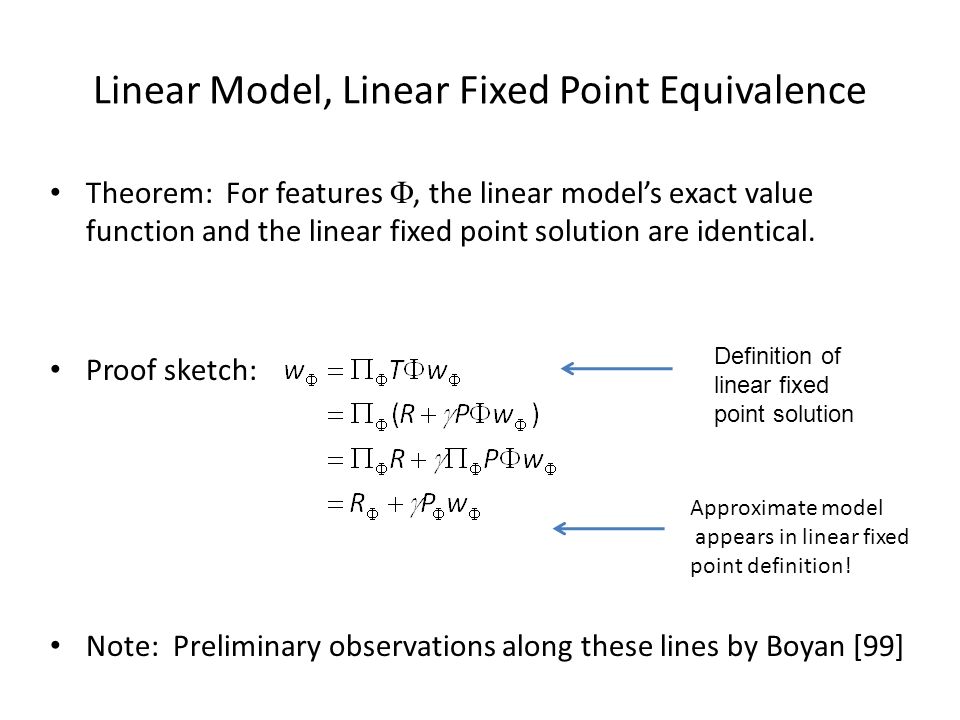 Linear Model, Linear Fixed Point Equivalence

• Theorem: For features $\Phi$, the linear model's exact value function and the linear fixed point solution are identical.

• Proof sketch: $w_\Phi = \Pi_\Phi T \Phi w_\Phi$
$= \Pi_\Phi (R + \gamma P \Phi w_\Phi)$
$= \Pi_\Phi R + \gamma \Pi_\Phi P \Phi w_\Phi$
$= R_\Phi + \gamma P_\Phi w_\Phi$

Definition of linear fixed point solution

Approximate model appears in linear fixed point definition!

• Note: Preliminary observations along these lines by Boyan [99]